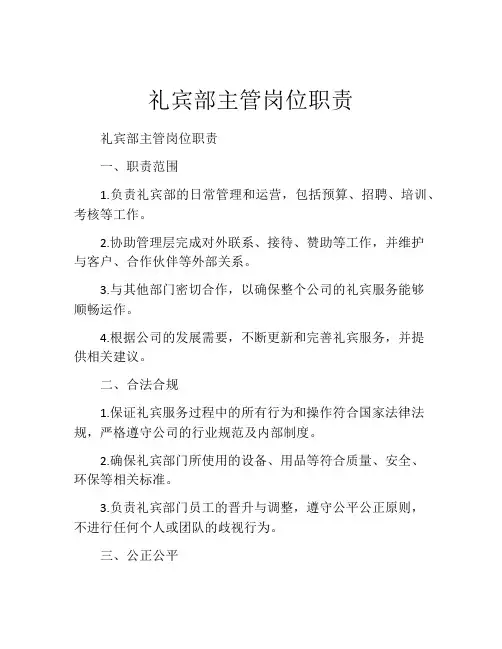 礼宾部主管岗位职责

礼宾部主管岗位职责

一、职责范围

1.负责礼宾部的日常管理和运营，包括预算、招聘、培训、考核等工作。

2.协助管理层完成对外联系、接待、赞助等工作，并维护与客户、合作伙伴等外部关系。

3.与其他部门密切合作，以确保整个公司的礼宾服务能够顺畅运作。

4.根据公司的发展需要，不断更新和完善礼宾服务，并提供相关建议。

二、合法合规

1.保证礼宾服务过程中的所有行为和操作符合国家法律法规，严格遵守公司的行业规范及内部制度。

2.确保礼宾部门所使用的设备、用品等符合质量、安全、环保等相关标准。

3.负责礼宾部门员工的晋升与调整，遵守公平公正原则，不进行任何个人或团队的歧视行为。

三、公正公平